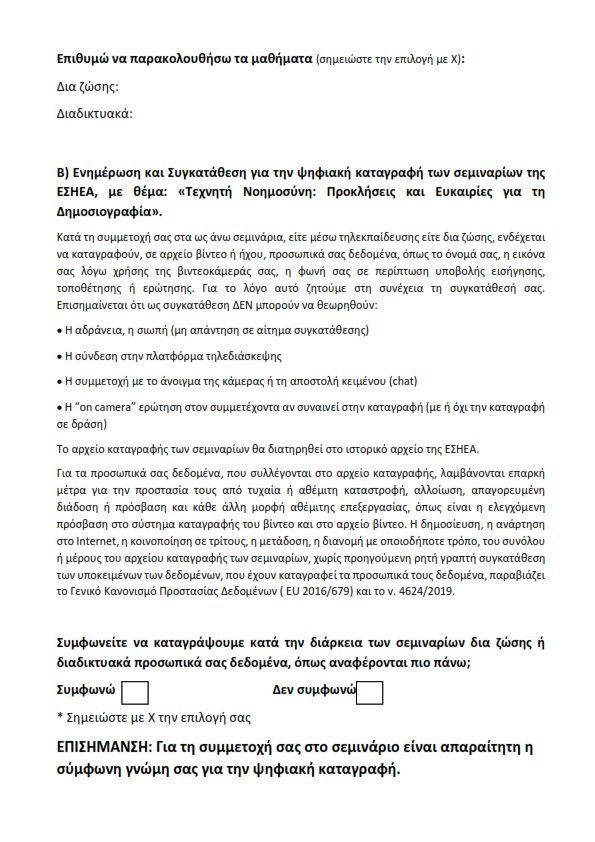 Επιθυμώ να παρακολουθήσω τα μαθήματα (σημειώστε την επιλογή με Χ):

Δια ζώσης:

Διαδικτυακά:

Β) Ενημέρωση και Συγκατάθεση για την ψηφιακή καταγραφή των σεμιναρίων της ΕΣΗΕΑ, με θέμα: «Τεχνητή Νοημοσύνη: Προκλήσεις και Ευκαιρίες για τη Δημοσιογραφία».

Κατά τη συμμετοχή σας στα ως άνω σεμινάρια, είτε μέσω τηλεκπαίδευσης είτε δια ζώσης, ενδέχεται να καταγραφούν, σε αρχείο βίντεο ή ήχου, προσωπικά σας δεδομένα, όπως το όνομά σας, η εικόνα σας λόγω χρήσης της βιντεοκάμεράς σας, η φωνή σας σε περίπτωση υποβολής εισήγησης, τοποθέτησης ή ερώτησης. Για το λόγο αυτό ζητούμε στη συνέχεια τη συγκατάθεσή σας. Επισημαίνεται ότι ως συγκατάθεση ΔΕΝ μπορούν να θεωρηθούν:

• Η αδράνεια, η σιωπή (μη απάντηση σε αίτημα συγκατάθεσης)

• Η σύνδεση στην πλατφόρμα τηλεδιάσκεψης

• Η συμμετοχή με το άνοιγμα της κάμερας ή τη αποστολή κειμένου (chat)

• Η "on camera" ερώτηση στον συμμετέχοντα αν συναινεί στην καταγραφή (με ή όχι την καταγραφή σε δράση)

Το αρχείο καταγραφής των σεμιναρίων θα διατηρηθεί στο ιστορικό αρχείο της ΕΣΗΕΑ.

Για τα προσωπικά σας δεδομένα, που συλλέγονται στο αρχείο καταγραφής, λαμβάνονται επαρκή μέτρα για την προστασία τους από τυχαία ή αθέμιτη καταστροφή, αλλοίωση, απαγορευμένη διάδοση ή πρόσβαση και κάθε άλλη μορφή αθέμιτης επεξεργασίας, όπως είναι η ελεγχόμενη πρόσβαση στο σύστημα καταγραφής του βίντεο και στο αρχείο βίντεο. Η δημοσίευση, η ανάρτηση στο Internet, η κοινοποίηση σε τρίτους, η μετάδοση, η διανομή με οποιοδήποτε τρόπο, του συνόλου ή μέρους του αρχείου καταγραφής των σεμιναρίων, χωρίς προηγούμενη ρητή γραπτή συγκατάθεση των υποκειμένων των δεδομένων, που έχουν καταγραφεί τα προσωπικά τους δεδομένα, παραβιάζει το Γενικό Κανονισμό Προστασίας Δεδομένων ( EU 2016/679) και το ν. 4624/2019.

Συμφωνείτε να καταγράψουμε κατά την διάρκεια των σεμιναρίων δια ζώσης ή διαδικτυακά προσωπικά σας δεδομένα, όπως αναφέρονται πιο πάνω;

Συμφωνώ Δεν συμφωνώ

* Σημειώστε με Χ την επιλογή σας

ΕΠΙΣΗΜΑΝΣΗ: Για τη συμμετοχή σας στο σεμινάριο είναι απαραίτητη η σύμφωνη γνώμη σας για την ψηφιακή καταγραφή.